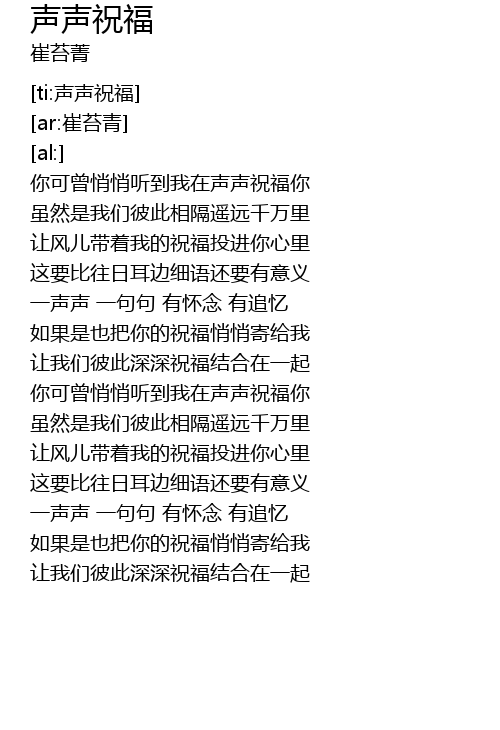 声声祝福
崔苔菁

[ti:声声祝福]
[ar:崔苔青]
[al:]
你可曾悄悄听到我在声声祝福你
虽然是我们彼此相隔遥远千万里
让风儿带着我的祝福投进你心里
这要比往日耳边细语还要有意义
一声声 一句句 有怀念 有追忆
如果是也把你的祝福悄悄寄给我
让我们彼此深深祝福结合在一起
你可曾悄悄听到我在声声祝福你
虽然是我们彼此相隔遥远千万里
让风儿带着我的祝福投进你心里
这要比往日耳边细语还要有意义
一声声 一句句 有怀念 有追忆
如果是也把你的祝福悄悄寄给我
让我们彼此深深祝福结合在一起